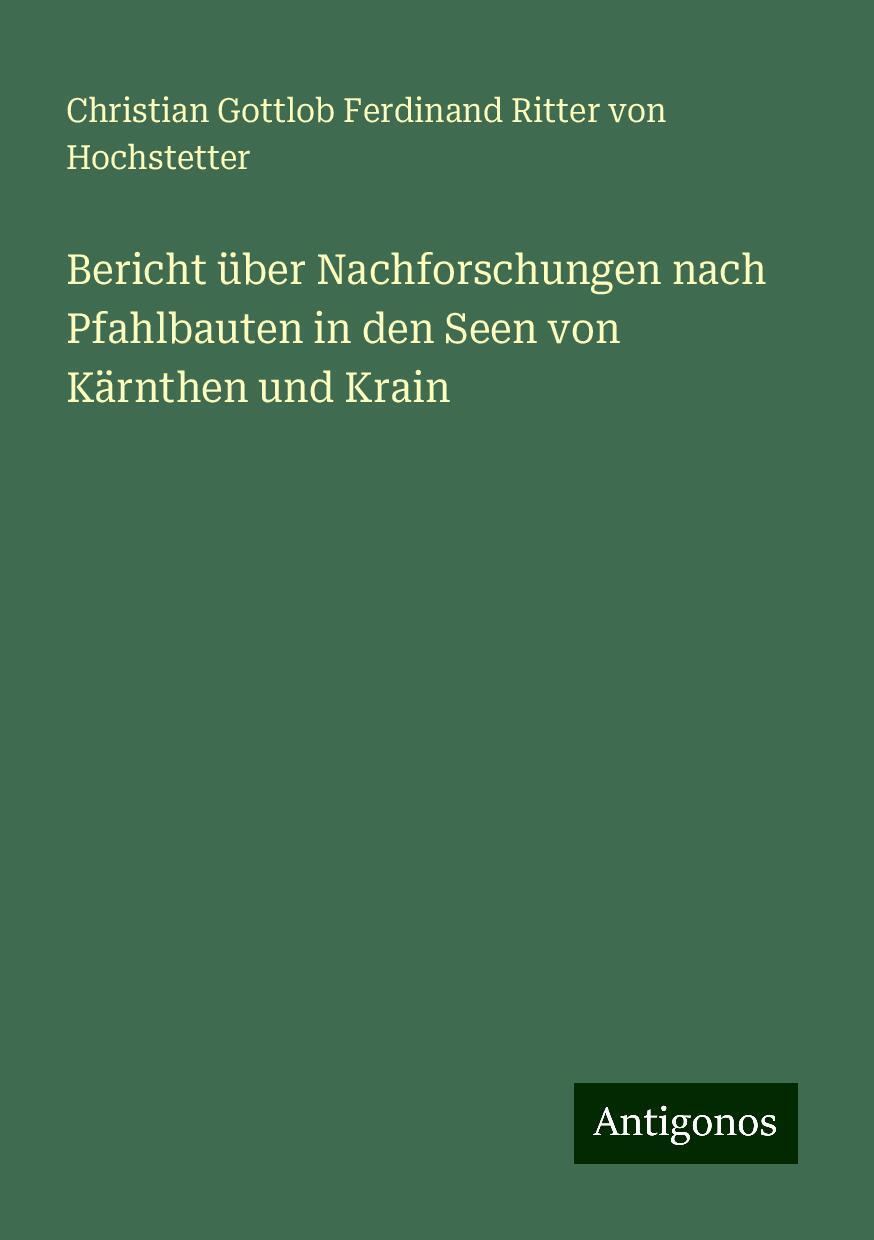 Christian Gottlob Ferdinand Ritter von Hochstetter

Bericht über Nachforschungen nach Pfahlbauten in den Seen von Kärnthen und Krain

Antigonos